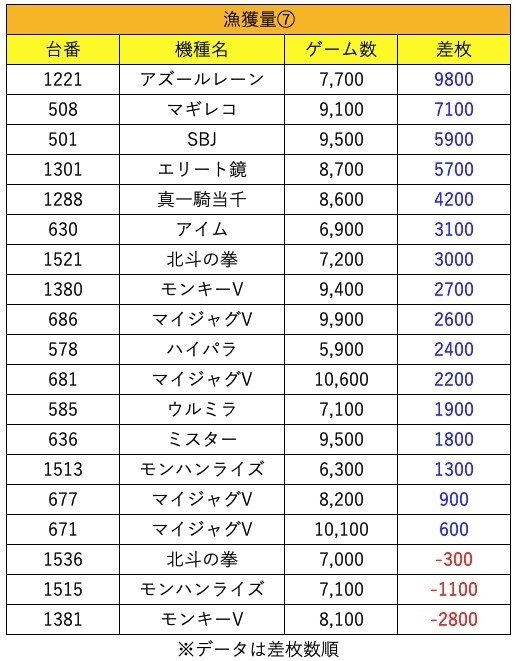 漁獲量⑦

| 台番 | 機種名 | ゲーム数 | 差枚 |
|---|---|---|---|
| 1221 | アズールレーン | 7,700 | 9800 |
| 508 | マギレコ | 9,100 | 7100 |
| 501 | SBJ | 9,500 | 5900 |
| 1301 | エリート鏡 | 8,700 | 5700 |
| 1288 | 真一騎当千 | 8,600 | 4200 |
| 630 | アイム | 6,900 | 3100 |
| 1521 | 北斗の拳 | 7,200 | 3000 |
| 1380 | モンキーV | 9,400 | 2700 |
| 686 | マイジャグV | 9,900 | 2600 |
| 578 | ハイパラ | 5,900 | 2400 |
| 681 | マイジャグV | 10,600 | 2200 |
| 585 | ウルミラ | 7,100 | 1900 |
| 636 | ミスター | 9,500 | 1800 |
| 1513 | モンハンライズ | 6,300 | 1300 |
| 677 | マイジャグV | 8,200 | 900 |
| 671 | マイジャグV | 10,100 | 600 |
| 1536 | 北斗の拳 | 7,000 | -300 |
| 1515 | モンハンライズ | 7,100 | -1100 |
| 1381 | モンキーV | 8,100 | -2800 |

※データは差枚数順